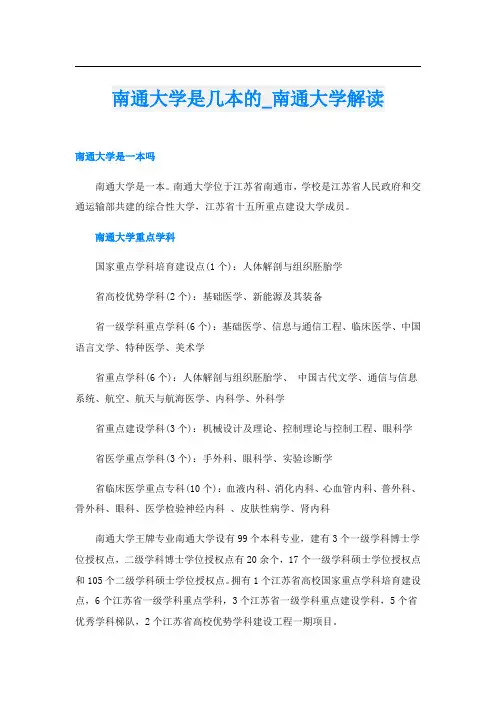 南通大学是几本的_南通大学解读

南通大学是一本吗

南通大学是一本。南通大学位于江苏省南通市，学校是江苏省人民政府和交通运输部共建的综合性大学，江苏省十五所重点建设大学成员。

南通大学重点学科

国家重点学科培育建设点(1个)：人体解剖与组织胚胎学

省高校优势学科(2个)：基础医学、新能源及其装备

省一级学科重点学科(6个)：基础医学、信息与通信工程、临床医学、中国语言文学、特种医学、美术学

省重点学科(6个)：人体解剖与组织胚胎学、 中国古代文学、通信与信息系统、航空、航天与航海医学、内科学、外科学

省重点建设学科(3个)：机械设计及理论、控制理论与控制工程、眼科学

省医学重点学科(3个)：手外科、眼科学、实验诊断学

省临床医学重点专科(10个)：血液内科、消化内科、心血管内科、普外科、骨外科、眼科、医学检验神经内科 、皮肤性病学、肾内科

南通大学王牌专业南通大学设有99个本科专业，建有3个一级学科博士学位授权点，二级学科博士学位授权点有20余个，17个一级学科硕士学位授权点和105个二级学科硕士学位授权点。拥有1个江苏省高校国家重点学科培育建设点，6个江苏省一级学科重点学科，3个江苏省一级学科重点建设学科，5个省优秀学科梯队，2个江苏省高校优势学科建设工程一期项目。